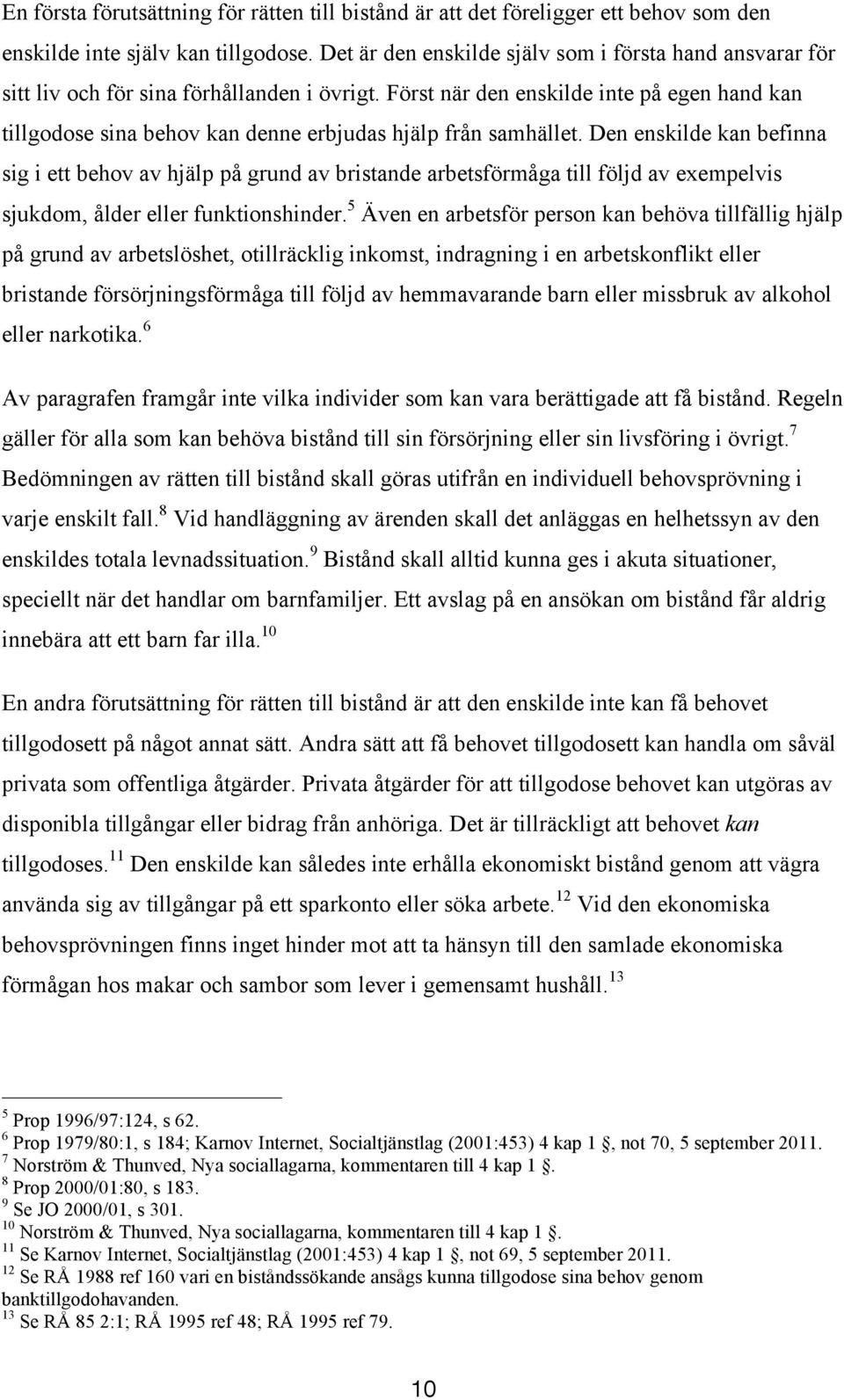 En första förutsättning för rätten till bistånd är att det föreligger ett behov som den enskilde inte själv kan tillgodose. Det är den enskilde själv som i första hand ansvarar för sitt liv och för sina förhållanden i övrigt. Först när den enskilde inte på egen hand kan tillgodose sina behov kan denne erbjudas hjälp från samhället. Den enskilde kan befinna sig i ett behov av hjälp på grund av bristande arbetsförmåga till följd av exempelvis sjukdom, ålder eller funktionshinder.$^5$ Även en arbetsför person kan behöva tillfällig hjälp på grund av arbetslöshet, otillräcklig inkomst, indragning i en arbetskonflikt eller bristande försörjningsförmåga till följd av hemmavarande barn eller missbruk av alkohol eller narkotika.$^6$

Av paragrafen framgår inte vilka individer som kan vara berättigade att få bistånd. Regeln gäller för alla som kan behöva bistånd till sin försörjning eller sin livsföring i övrigt.$^7$ Bedömningen av rätten till bistånd skall göras utifrån en individuell behovsprövning i varje enskilt fall.$^8$ Vid handläggning av ärenden skall det anläggas en helhetssyn av den enskildes totala levnadssituation.$^9$ Bistånd skall alltid kunna ges i akuta situationer, speciellt när det handlar om barnfamiljer. Ett avslag på en ansökan om bistånd får aldrig innebära att ett barn far illa.$^{10}$

En andra förutsättning för rätten till bistånd är att den enskilde inte kan få behovet tillgodosett på något annat sätt. Andra sätt att få behovet tillgodosett kan handla om såväl privata som offentliga åtgärder. Privata åtgärder för att tillgodose behovet kan utgöras av disponibla tillgångar eller bidrag från anhöriga. Det är tillräckligt att behovet kan tillgodoses.$^{11}$ Den enskilde kan således inte erhålla ekonomiskt bistånd genom att vägra använda sig av tillgångar på ett sparkonto eller söka arbete.$^{12}$ Vid den ekonomiska behovsprövningen finns inget hinder mot att ta hänsyn till den samlade ekonomiska förmågan hos makar och sambor som lever i gemensamt hushåll.$^{13}$

$^5$ Prop 1996/97:124, s 62.
$^6$ Prop 1979/80:1, s 184; Karnov Internet, Socialtjänstlag (2001:453) 4 kap 1 , not 70, 5 september 2011.
$^7$ Norström & Thunved, Nya sociallagarna, kommentaren till 4 kap 1 .
$^8$ Prop 2000/01:80, s 183.
$^9$ Se JO 2000/01, s 301.
$^{10}$ Norström & Thunved, Nya sociallagarna, kommentaren till 4 kap 1 .
$^{11}$ Se Karnov Internet, Socialtjänstlag (2001:453) 4 kap 1 , not 69, 5 september 2011.
$^{12}$ Se RÅ 1988 ref 160 vari en biståndssökande ansågs kunna tillgodose sina behov genom banktillgodohavanden.
$^{13}$ Se RÅ 85 2:1; RÅ 1995 ref 48; RÅ 1995 ref 79.

10